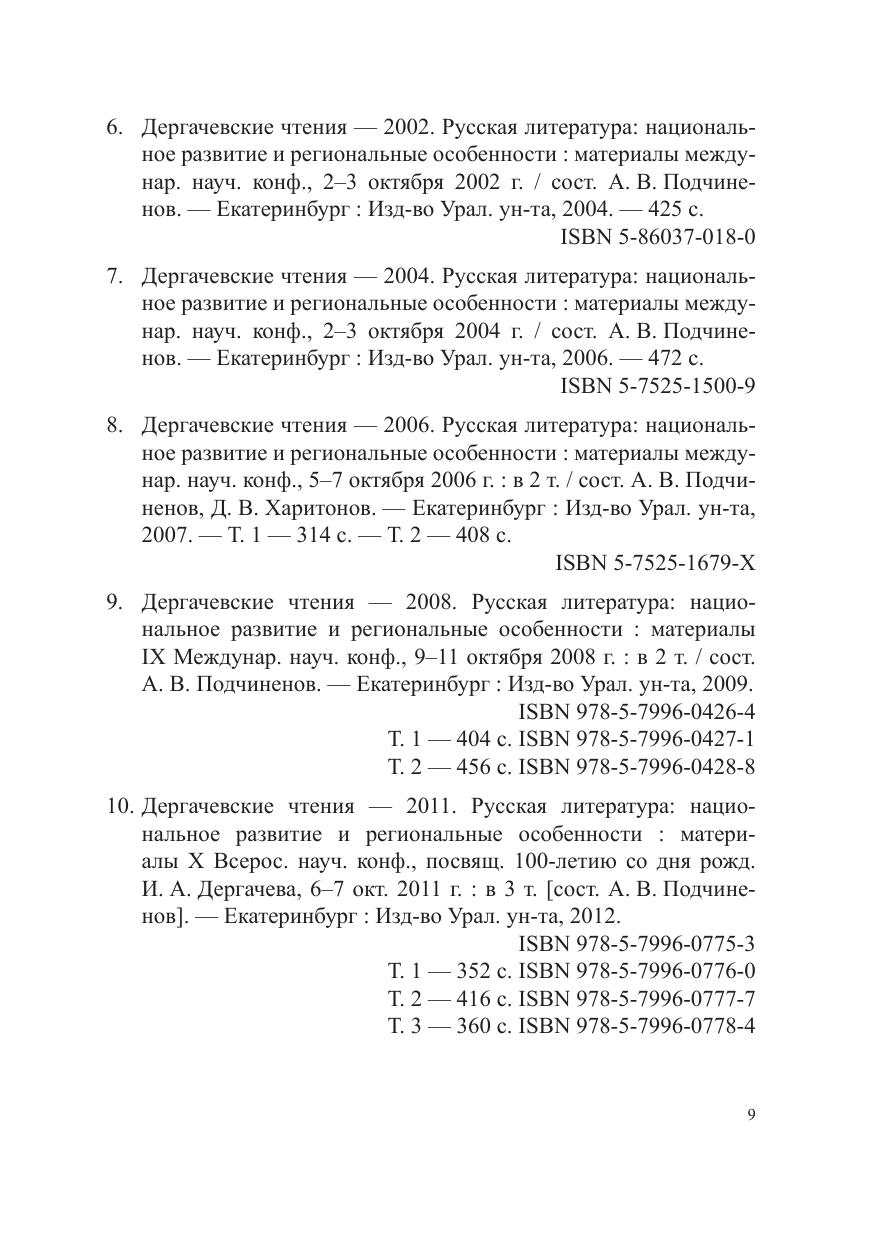 6. Дергачевские чтения — 2002. Русская литература: национальное развитие и региональные особенности : материалы междунар. науч. конф., 2–3 октября 2002 г. / сост. А. В. Подчиненов. — Екатеринбург : Изд-во Урал. ун-та, 2004. — 425 с.
ISBN 5-86037-018-0

7. Дергачевские чтения — 2004. Русская литература: национальное развитие и региональные особенности : материалы междунар. науч. конф., 2–3 октября 2004 г. / сост. А. В. Подчиненов. — Екатеринбург : Изд-во Урал. ун-та, 2006. — 472 с.
ISBN 5-7525-1500-9

8. Дергачевские чтения — 2006. Русская литература: национальное развитие и региональные особенности : материалы междунар. науч. конф., 5–7 октября 2006 г. : в 2 т. / сост. А. В. Подчиненов, Д. В. Харитонов. — Екатеринбург : Изд-во Урал. ун-та, 2007. — Т. 1 — 314 с. — Т. 2 — 408 с.
ISBN 5-7525-1679-X

9. Дергачевские чтения — 2008. Русская литература: национальное развитие и региональные особенности : материалы IX Междунар. науч. конф., 9–11 октября 2008 г. : в 2 т. / сост. А. В. Подчиненов. — Екатеринбург : Изд-во Урал. ун-та, 2009.
ISBN 978-5-7996-0426-4
Т. 1 — 404 с. ISBN 978-5-7996-0427-1
Т. 2 — 456 с. ISBN 978-5-7996-0428-8

10. Дергачевские чтения — 2011. Русская литература: национальное развитие и региональные особенности : материалы X Всерос. науч. конф., посвящ. 100-летию со дня рожд. И. А. Дергачева, 6–7 окт. 2011 г. : в 3 т. [сост. А. В. Подчиненов]. — Екатеринбург : Изд-во Урал. ун-та, 2012.
ISBN 978-5-7996-0775-3
Т. 1 — 352 с. ISBN 978-5-7996-0776-0
Т. 2 — 416 с. ISBN 978-5-7996-0777-7
Т. 3 — 360 с. ISBN 978-5-7996-0778-4

9